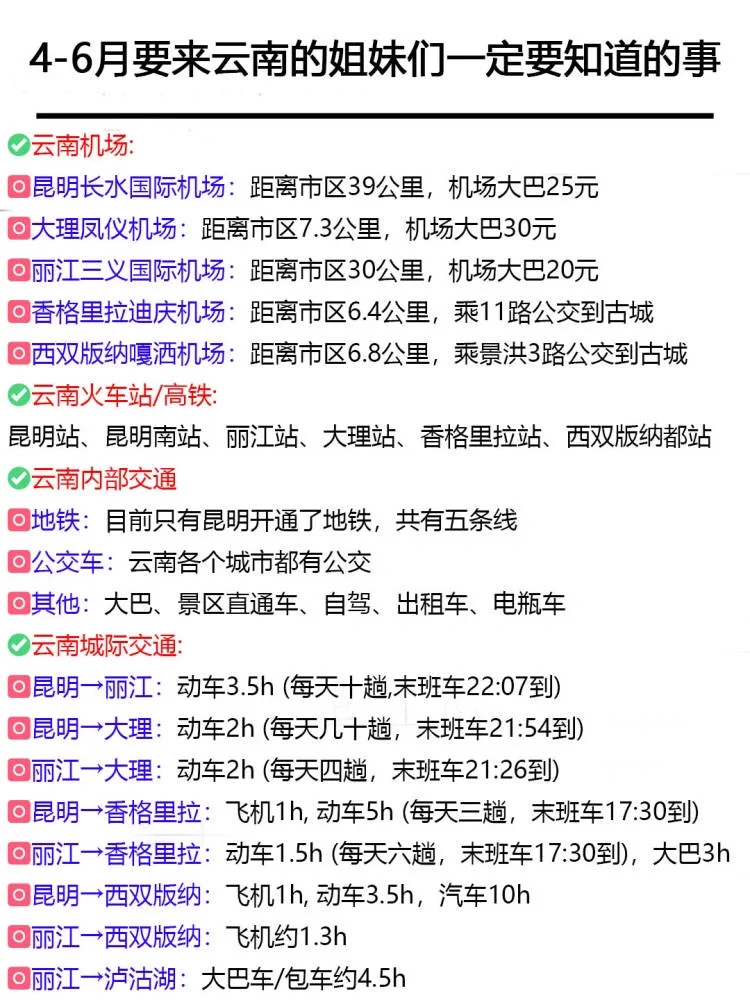 4-6月要来云南的姐妹们一定要知道的事

云南机场:
昆明长水国际机场：距离市区39公里，机场大巴25元
大理凤仪机场：距离市区7.3公里，机场大巴30元
丽江三义国际机场：距离市区30公里，机场大巴20元
香格里拉迪庆机场：距离市区6.4公里，乘11路公交到古城
西双版纳嘎洒机场：距离市区6.8公里，乘景洪3路公交到古城
云南火车站/高铁:
昆明站、昆明南站、丽江站、大理站、香格里拉站、西双版纳都站
云南内部交通
地铁：目前只有昆明开通了地铁，共有五条线
公交车：云南各个城市都有公交
其他：大巴、景区直通车、自驾、出租车、电瓶车
云南城际交通:
昆明→丽江：动车3.5h (每天十趟,末班车22:07到)
昆明→大理：动车2h (每天几十趟，末班车21:54到)
丽江→大理：动车2h (每天四趟，末班车21:26到)
昆明→香格里拉：飞机1h, 动车5h (每天三趟，末班车17:30到)
丽江→香格里拉：动车1.5h (每天六趟，末班车17:30到)，大巴3h
昆明→西双版纳：飞机1h, 动车3.5h，汽车10h
丽江→西双版纳：飞机约1.3h
丽江→泸沽湖：大巴车/包车约4.5h